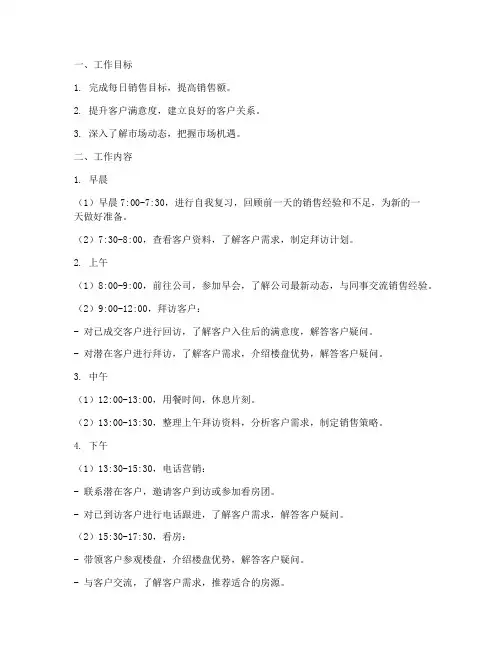 一、工作目标

1. 完成每日销售目标，提高销售额。

2. 提升客户满意度，建立良好的客户关系。

3. 深入了解市场动态，把握市场机遇。

二、工作内容

1. 早晨

（1）早晨 7:00-7:30，进行自我复习，回顾前一天的销售经验和不足，为新的一天做好准备。

（2）7:30-8:00，查看客户资料，了解客户需求，制定拜访计划。

2. 上午

（1）8:00-9:00，前往公司，参加早会，了解公司最新动态，与同事交流销售经验。

（2）9:00-12:00，拜访客户：

- 对已成交客户进行回访，了解客户入住后的满意度，解答客户疑问。

- 对潜在客户进行拜访，了解客户需求，介绍楼盘优势，解答客户疑问。

3. 中午

（1）12:00-13:00，用餐时间，休息片刻。

（2）13:00-13:30，整理上午拜访资料，分析客户需求，制定销售策略。

4. 下午

（1）13:30-15:30，电话营销：

- 联系潜在客户，邀请客户到访或参加看房团。

- 对已到访客户进行电话跟进，了解客户需求，解答客户疑问。

（2）15:30-17:30，看房：

- 带领客户参观楼盘，介绍楼盘优势，解答客户疑问。

- 与客户交流，了解客户需求，推荐适合的房源。